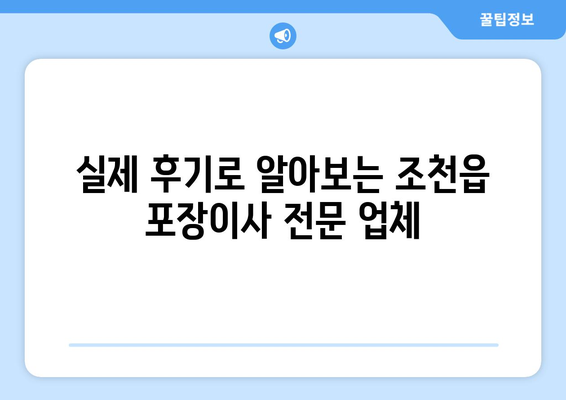 꿀팁정보

실제 후기로 알아보는 조천읍 포장이사 전문 업체